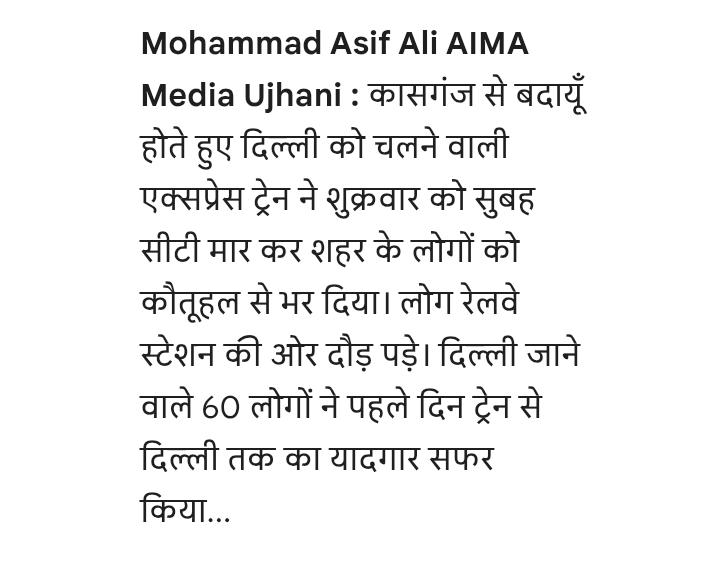 Mohammad Asif Ali AIMA Media Ujhani : कासगंज से बदायूँ होते हुए दिल्ली को चलने वाली एक्सप्रेस ट्रेन ने शुक्रवार को सुबह सीटी मार कर शहर के लोगों को कौतूहल से भर दिया। लोग रेलवे स्टेशन की ओर दौड़ पड़े। दिल्ली जाने वाले 60 लोगों ने पहले दिन ट्रेन से दिल्ली तक का यादगार सफर किया...